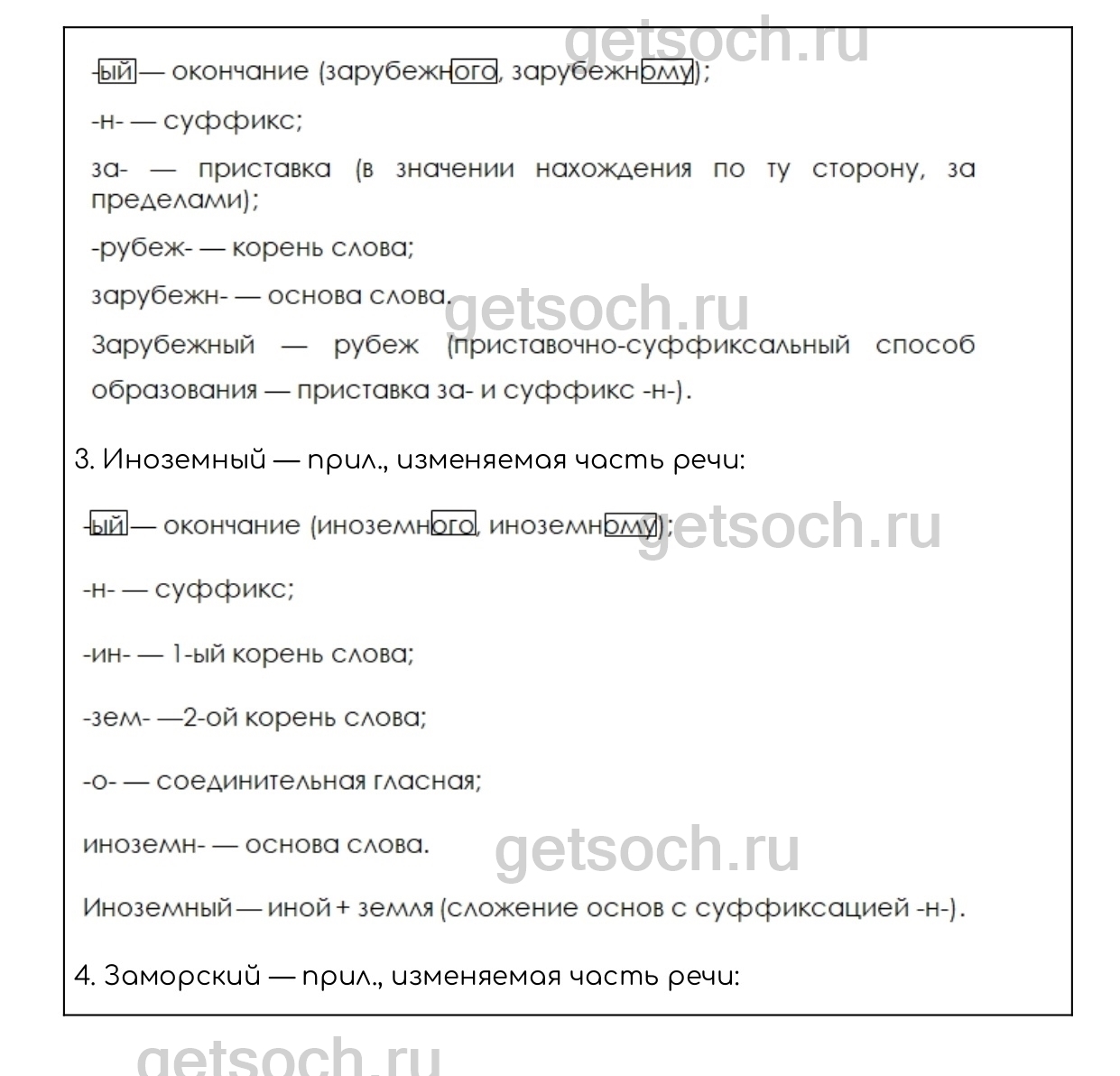 -ый — окончание (зарубежного, зарубежному);

-н- — суффикс;

за- — приставка (в значении нахождения по ту сторону, за пределами);

-рубеж- — корень слова;

зарубежн- — основа слова.

Зарубежный — рубеж (приставочно-суффиксальный способ образования — приставка за- и суффикс -н-).

3. Иноземный — прил., изменяемая часть речи:

-ый — окончание (иноземного, иноземному);

-н- — суффикс;

-ин- — 1-ый корень слова;

-зем- —2-ой корень слова;

-о- — соединительная гласная;

иноземн- — основа слова.

Иноземный — иной + земля (сложение основ с суффиксацией -н-).

4. Заморский — прил., изменяемая часть речи:

getsoch.ru